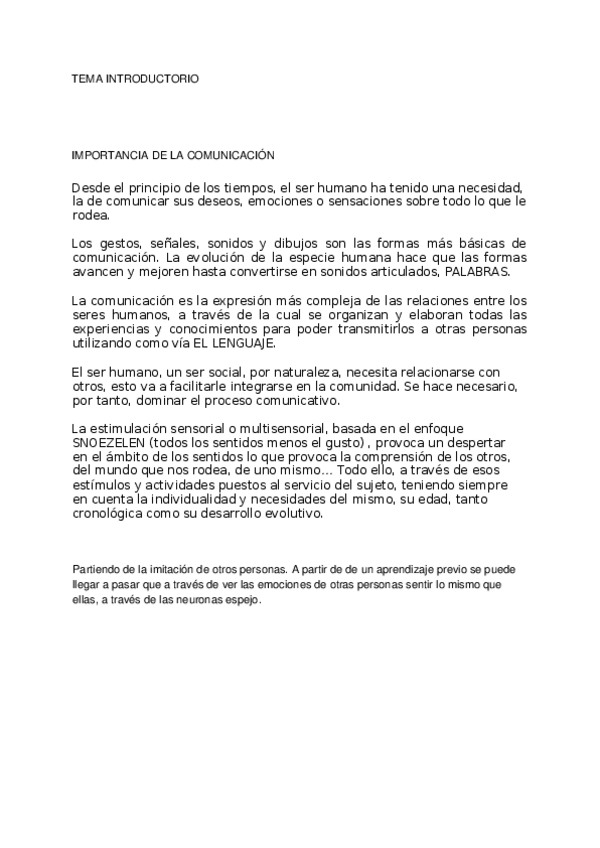 TEMA INTRODUCTORIO

IMPORTANCIA DE LA COMUNICACIÓN

Desde el principio de los tiempos, el ser humano ha tenido una necesidad, la de comunicar sus deseos, emociones o sensaciones sobre todo lo que le rodea.

Los gestos, señales, sonidos y dibujos son las formas más básicas de comunicación. La evolución de la especie humana hace que las formas avancen y mejoren hasta convertirse en sonidos articulados, PALABRAS.

La comunicación es la expresión más compleja de las relaciones entre los seres humanos, a través de la cual se organizan y elaboran todas las experiencias y conocimientos para poder transmitirlos a otras personas utilizando como vía EL LENGUAJE.

El ser humano, un ser social, por naturaleza, necesita relacionarse con otros, esto va a facilitarle integrarse en la comunidad. Se hace necesario, por tanto, dominar el proceso comunicativo.

La estimulación sensorial o multisensorial, basada en el enfoque SNOEZELEN (todos los sentidos menos el gusto) , provoca un despertar en el ámbito de los sentidos lo que provoca la comprensión de los otros, del mundo que nos rodea, de uno mismo… Todo ello, a través de esos estímulos y actividades puestos al servicio del sujeto, teniendo siempre en cuenta la individualidad y necesidades del mismo, su edad, tanto cronológica como su desarrollo evolutivo.

Partiendo de la imitación de otros personas. A partir de de un aprendizaje previo se puede llegar a pasar que a través de ver las emociones de otras personas sentir lo mismo que ellas, a través de las neuronas espejo.